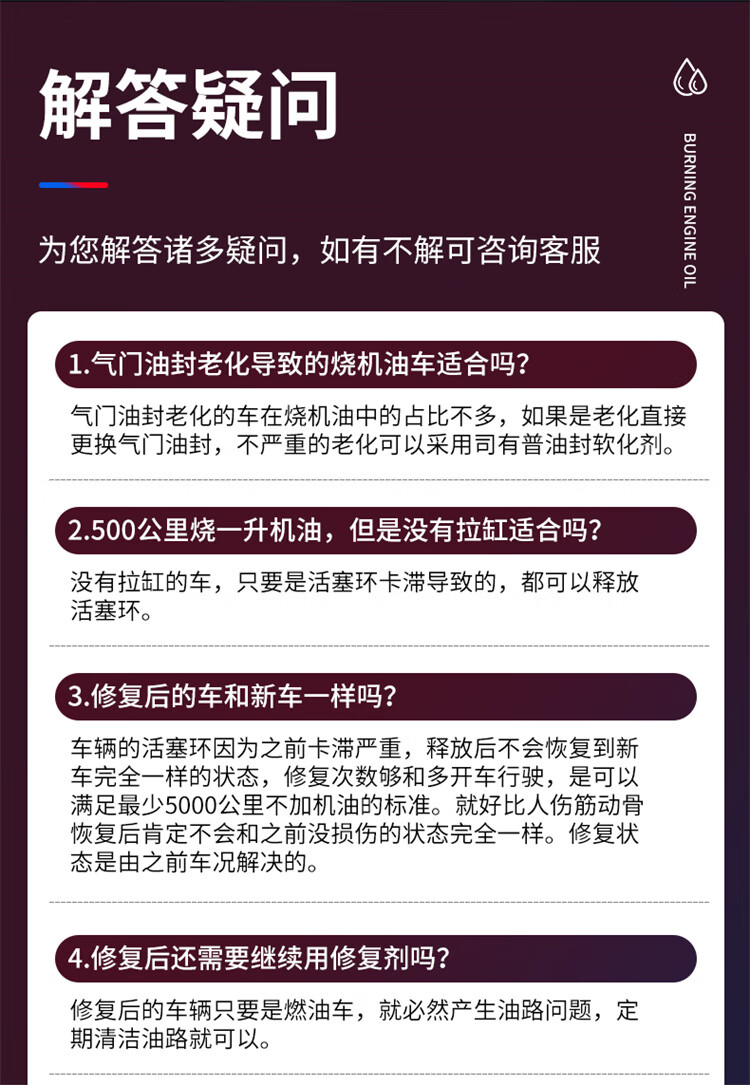 解答疑问

为您解答诸多疑问，如有不解可咨询客服

BURNING ENGINE OIL

1.气门油封老化导致的烧机油车适合吗？

气门油封老化的车在烧机油中的占比不多，如果是老化直接更换气门油封，不严重的老化可以采用司有普油封软化剂。

2.500公里烧一升机油，但是没有拉缸适合吗？

没有拉缸的车，只要是活塞环卡滞导致的，都可以释放活塞环。

3.修复后的车和新车一样吗？

车辆的活塞环因为之前卡滞严重，释放后不会恢复到新车完全一样的状态，修复次数够和多开车行驶，是可以满足最少5000公里不加机油的标准。就好比人伤筋动骨恢复后肯定不会和之前没损伤的状态完全一样。修复状态是由之前车况解决的。

4.修复后还需要继续用修复剂吗？

修复后的车辆只要是燃油车，就必然产生油路问题，定期清洁油路就可以。